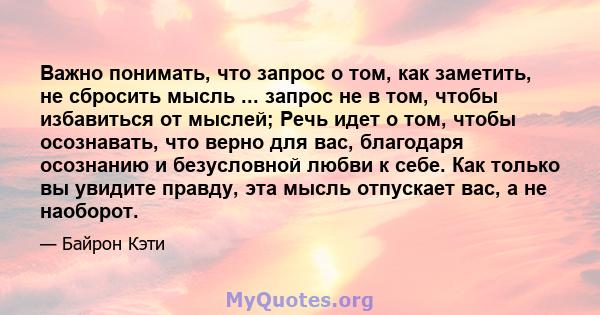 Важно понимать, что запрос о том, как заметить, не сбросить мысль ... запрос не в том, чтобы избавиться от мыслей; Речь идет о том, чтобы осознавать, что верно для вас, благодаря осознанию и безусловной любви к себе. Как только вы увидите правду, эта мысль отпускает вас, а не наоборот.

— Байрон Кэти

MyQuotes.org